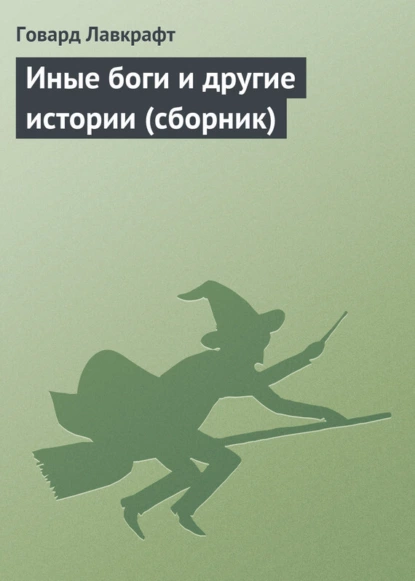 Говард Лавкрафт

Иные боги и другие истории (сборник)